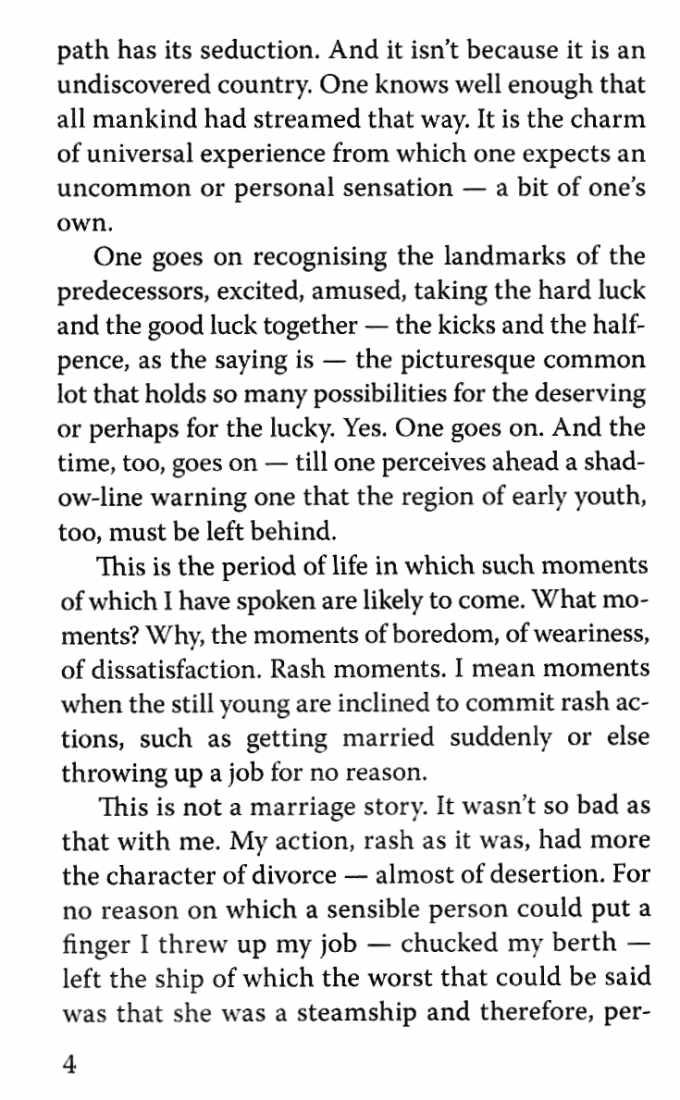 path has its seduction. And it isn't because it is an undiscovered country. One knows well enough that all mankind had streamed that way. It is the charm of universal experience from which one expects an uncommon or personal sensation — a bit of one's own.

One goes on recognising the landmarks of the predecessors, excited, amused, taking the hard luck and the good luck together — the kicks and the halfpence, as the saying is — the picturesque common lot that holds so many possibilities for the deserving or perhaps for the lucky. Yes. One goes on. And the time, too, goes on — till one perceives ahead a shadow-line warning one that the region of early youth, too, must be left behind.

This is the period of life in which such moments of which I have spoken are likely to come. What moments? Why, the moments of boredom, of weariness, of dissatisfaction. Rash moments. I mean moments when the still young are inclined to commit rash actions, such as getting married suddenly or else throwing up a job for no reason.

This is not a marriage story. It wasn't so bad as that with me. My action, rash as it was, had more the character of divorce — almost of desertion. For no reason on which a sensible person could put a finger I threw up my job — chucked my berth — left the ship of which the worst that could be said was that she was a steamship and therefore, per-

4